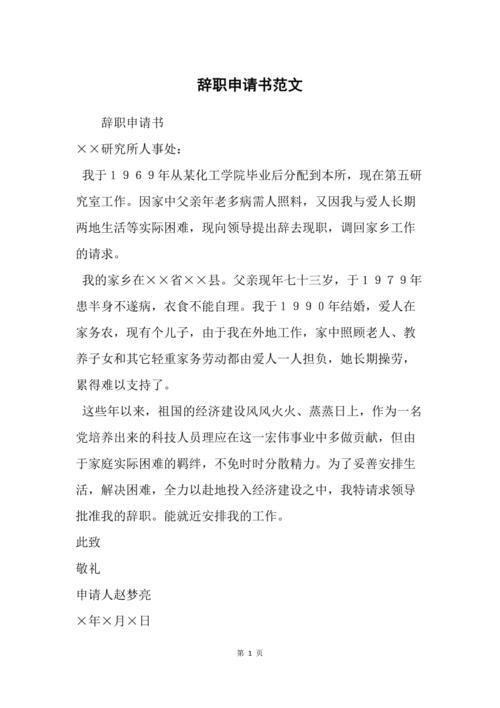 辞职申请书范文

辞职申请书

××研究所人事处：

我于１９６９年从某化工学院毕业后分配到本所，现在第五研究室工作。因家中父亲年老多病需人照料，又因我与爱人长期两地生活等实际困难，现向领导提出辞去现职，调回家乡工作的请求。

我的家乡在××省××县。父亲现年七十三岁，于１９７９年患半身不遂病，衣食不能自理。我于１９９０年结婚，爱人在家务农，现有个儿子，由于我在外地工作，家中照顾老人、教养子女和其它轻重家务劳动都由爱人一人担负，她长期操劳，累得难以支持了。

这些年以来，祖国的经济建设风风火火、蒸蒸日上，作为一名党培养出来的科技人员理应在这一宏伟事业中多做贡献，但由于家庭实际困难的羁绊，不免时时分散精力。为了妥善安排生活，解决困难，全力以赴地投入经济建设之中，我特请求领导批准我的辞职。能就近安排我的工作。

此致

敬礼

申请人赵梦亮

×年×月×日

第 1 页